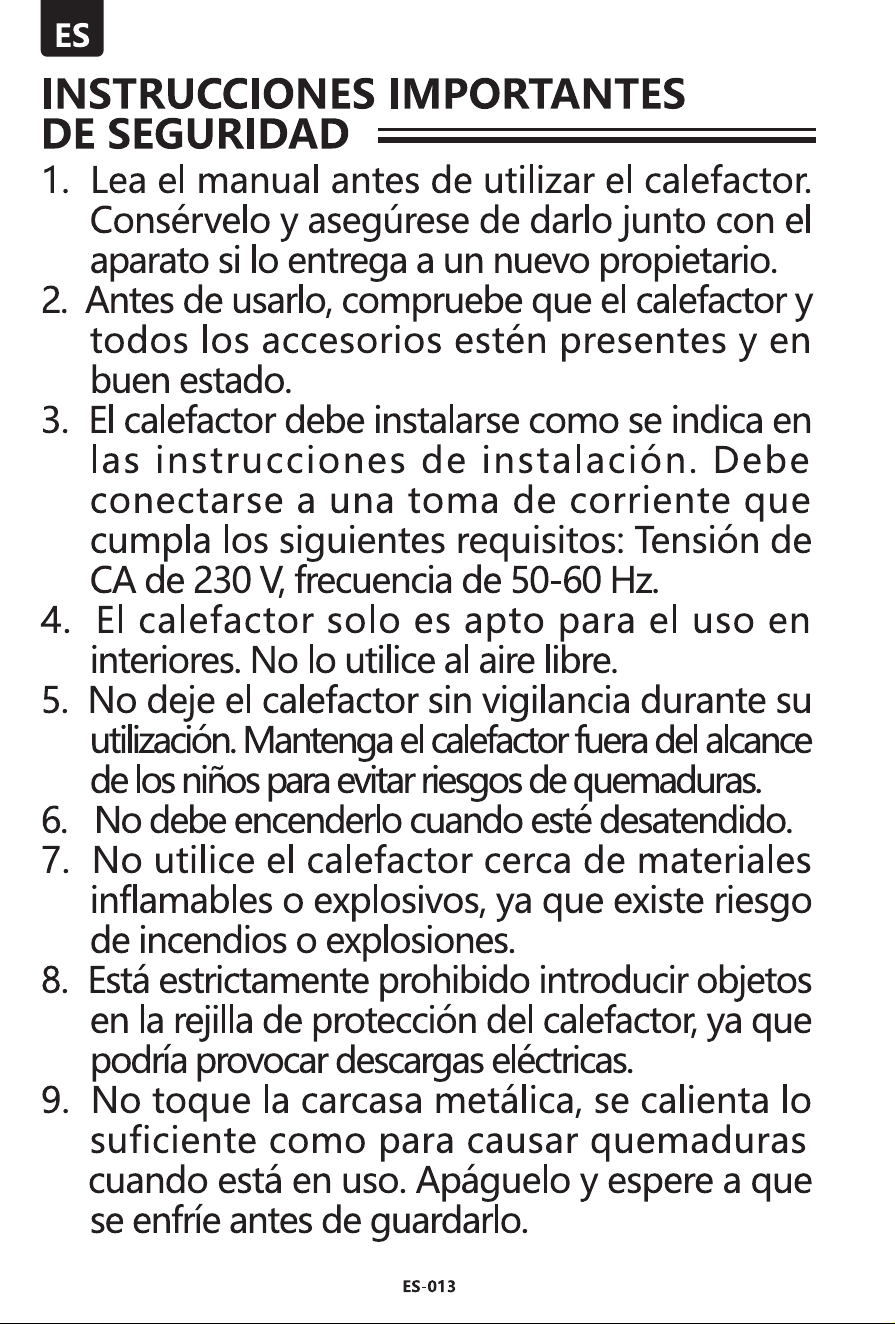 ES

INSTRUCCIONES IMPORTANTES
DE SEGURIDAD

1. Lea el manual antes de utilizar el calefactor. Consérvelo y asegúrese de darlo junto con el aparato si lo entrega a un nuevo propietario.
2. Antes de usarlo, compruebe que el calefactor y todos los accesorios estén presentes y en buen estado.
3. El calefactor debe instalarse como se indica en las instrucciones de instalación. Debe conectarse a una toma de corriente que cumpla los siguientes requisitos: Tensión de CA de 230 V, frecuencia de 50-60 Hz.
4. El calefactor solo es apto para el uso en interiores. No lo utilice al aire libre.
5. No deje el calefactor sin vigilancia durante su utilización. Mantenga el calefactor fuera del alcance de los niños para evitar riesgos de quemaduras.
6. No debe encenderlo cuando esté desatendido.
7. No utilice el calefactor cerca de materiales inflamables o explosivos, ya que existe riesgo de incendios o explosiones.
8. Está estrictamente prohibido introducir objetos en la rejilla de protección del calefactor, ya que podría provocar descargas eléctricas.
9. No toque la carcasa metálica, se calienta lo suficiente como para causar quemaduras cuando está en uso. Apáguelo y espere a que se enfríe antes de guardarlo.

ES-013